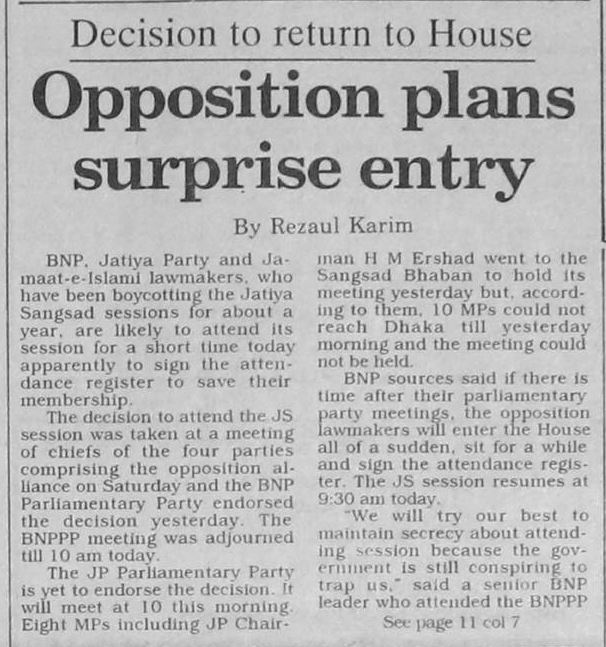 Decision to return to House

Opposition plans surprise entry

By Rezaul Karim

BNP, Jatiya Party and Jamaat-e-Islami lawmakers, who have been boycotting the Jatiya Sangsad sessions for about a year, are likely to attend its session for a short time today apparently to sign the attendance register to save their membership.

The decision to attend the JS session was taken at a meeting of chiefs of the four parties comprising the opposition alliance on Saturday and the BNP Parliamentary Party endorsed the decision yesterday. The BNPPP meeting was adjourned till 10 am today.

The JP Parliamentary Party is yet to endorse the decision. It will meet at 10 this morning. Eight MPs including JP Chairman H M Ershad went to the Sangsad Bhaban to hold its meeting yesterday but, according to them, 10 MPs could not reach Dhaka till yesterday morning and the meeting could not be held.

BNP sources said if there is time after their parliamentary party meetings, the opposition lawmakers will enter the House all of a sudden, sit for a while and sign the attendance register. The JS session resumes at 9:30 am today.

"We will try our best to maintain secrecy about attending session because the government is still conspiring to trap us," said a senior BNP leader who attended the BNPPP

See page 11 col 7